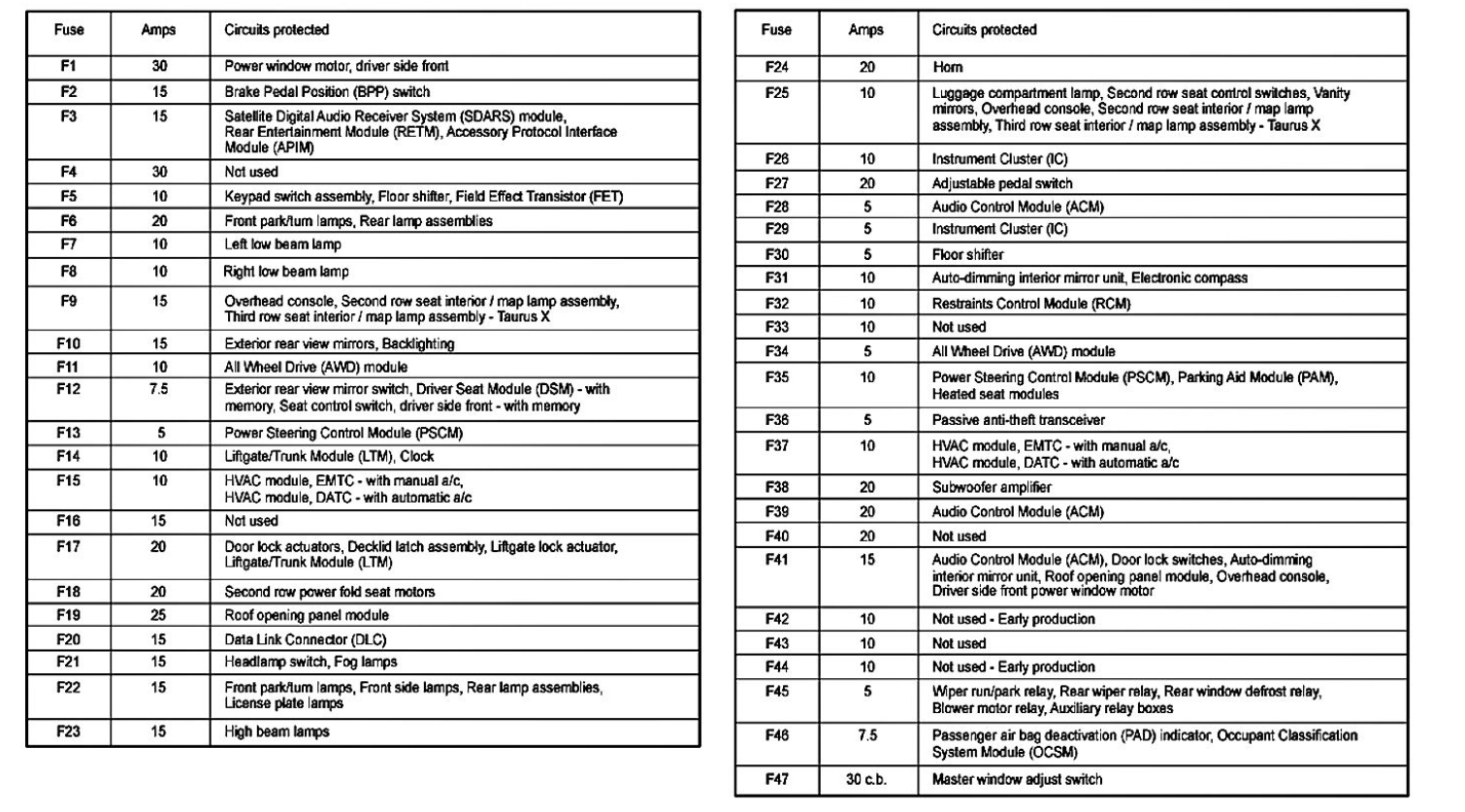 | Fuse | Amps | Circuits protected |
|---|---|---|
| F1 | 30 | Power window motor, driver side front |
| F2 | 15 | Brake Pedal Position (BPP) switch |
| F3 | 15 | Satellite Digital Audio Receiver System (SDARS) module, Rear Entertainment Module (RETM), Accessory Protocol Interface Module (APIM) |
| F4 | 30 | Not used |
| F5 | 10 | Keypad switch assembly, Floor shifter, Field Effect Transistor (FET) |
| F6 | 20 | Front park/turn lamps, Rear lamp assemblies |
| F7 | 10 | Left low beam lamp |
| F8 | 10 | Right low beam lamp |
| F9 | 15 | Overhead console, Second row seat interior / map lamp assembly, Third row seat interior / map lamp assembly - Taurus X |
| F10 | 15 | Exterior rear view mirrors, Backlighting |
| F11 | 10 | All Wheel Drive (AWD) module |
| F12 | 7.5 | Exterior rear view mirror switch, Driver Seat Module (DSM) - with memory, Seat control switch, driver side front - with memory |
| F13 | 5 | Power Steering Control Module (PSCM) |
| F14 | 10 | Liftgate/Trunk Module (LTM), Clock |
| F15 | 10 | HVAC module, EMTC - with manual a/c, HVAC module, DATC - with automatic a/c |
| F16 | 15 | Not used |
| F17 | 20 | Door lock actuators, Decklid latch assembly, Liftgate lock actuator, Liftgate/Trunk Module (LTM) |
| F18 | 20 | Second row power fold seat motors |
| F19 | 25 | Roof opening panel module |
| F20 | 15 | Data Link Connector (DLC) |
| F21 | 15 | Headlamp switch, Fog lamps |
| F22 | 15 | Front park/turn lamps, Front side lamps, Rear lamp assemblies, License plate lamps |
| F23 | 15 | High beam lamps |

| Fuse | Amps | Circuits protected |
|---|---|---|
| F24 | 20 | Horn |
| F25 | 10 | Luggage compartment lamp, Second row seat control switches, Vanity mirrors, Overhead console, Second row seat interior / map lamp assembly, Third row seat interior / map lamp assembly - Taurus X |
| F26 | 10 | Instrument Cluster (IC) |
| F27 | 20 | Adjustable pedal switch |
| F28 | 5 | Audio Control Module (ACM) |
| F29 | 5 | Instrument Cluster (IC) |
| F30 | 5 | Floor shifter |
| F31 | 10 | Auto-dimming interior mirror unit, Electronic compass |
| F32 | 10 | Restraints Control Module (RCM) |
| F33 | 10 | Not used |
| F34 | 5 | All Wheel Drive (AWD) module |
| F35 | 10 | Power Steering Control Module (PSCM), Parking Aid Module (PAM), Heated seat modules |
| F36 | 5 | Passive anti-theft transceiver |
| F37 | 10 | HVAC module, EMTC - with manual a/c, HVAC module, DATC - with automatic a/c |
| F38 | 20 | Subwoofer amplifier |
| F39 | 20 | Audio Control Module (ACM) |
| F40 | 20 | Not used |
| F41 | 15 | Audio Control Module (ACM), Door lock switches, Auto-dimming interior mirror unit, Roof opening panel module, Overhead console, Driver side front power window motor |
| F42 | 10 | Not used - Early production |
| F43 | 10 | Not used |
| F44 | 10 | Not used - Early production |
| F45 | 5 | Wiper run/park relay, Rear wiper relay, Rear window defrost relay, Blower motor relay, Auxiliary relay boxes |
| F46 | 7.5 | Passenger air bag deactivation (PAD) indicator, Occupant Classification System Module (OCSM) |
| F47 | 30 c.b. | Master window adjust switch |